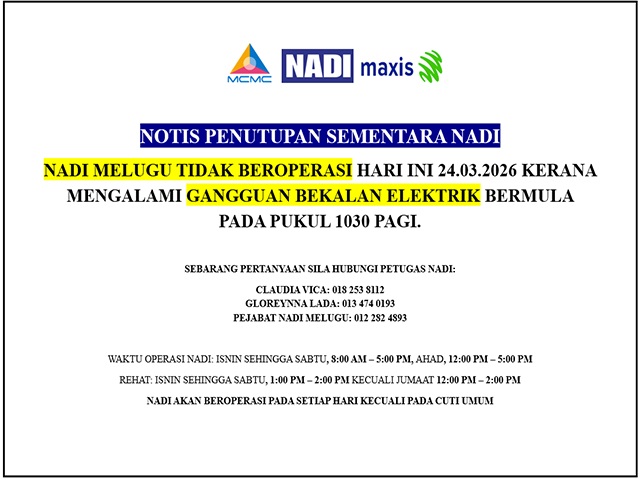 MCMC NADI maxis

NOTIS PENUTUPAN SEMENTARA NADI

NADI MELUGU TIDAK BEROPERASI HARI INI 24.03.2026 KERANA MENGALAMI GANGGUAN BEKALAN ELEKTRIK BERMULA PADA PUKUL 1030 PAGI.

SEBARANG PERTANYAAN SILA HUBUNGI PETUGAS NADI:

CLAUDIA VICA: 018 253 8112
GLOREYNNA LADA: 013 474 0193
PEJABAT NADI MELUGU: 012 282 4893

WAKTU OPERASI NADI: ISNIN SEHINGGA SABTU, 8:00 AM – 5:00 PM, AHAD, 12:00 PM – 5:00 PM

REHAT: ISNIN SEHINGGA SABTU, 1:00 PM – 2:00 PM KECUALI JUMAAT 12:00 PM – 2:00 PM

NADI AKAN BEROPERASI PADA SETIAP HARI KECUALI PADA CUTI UMUM